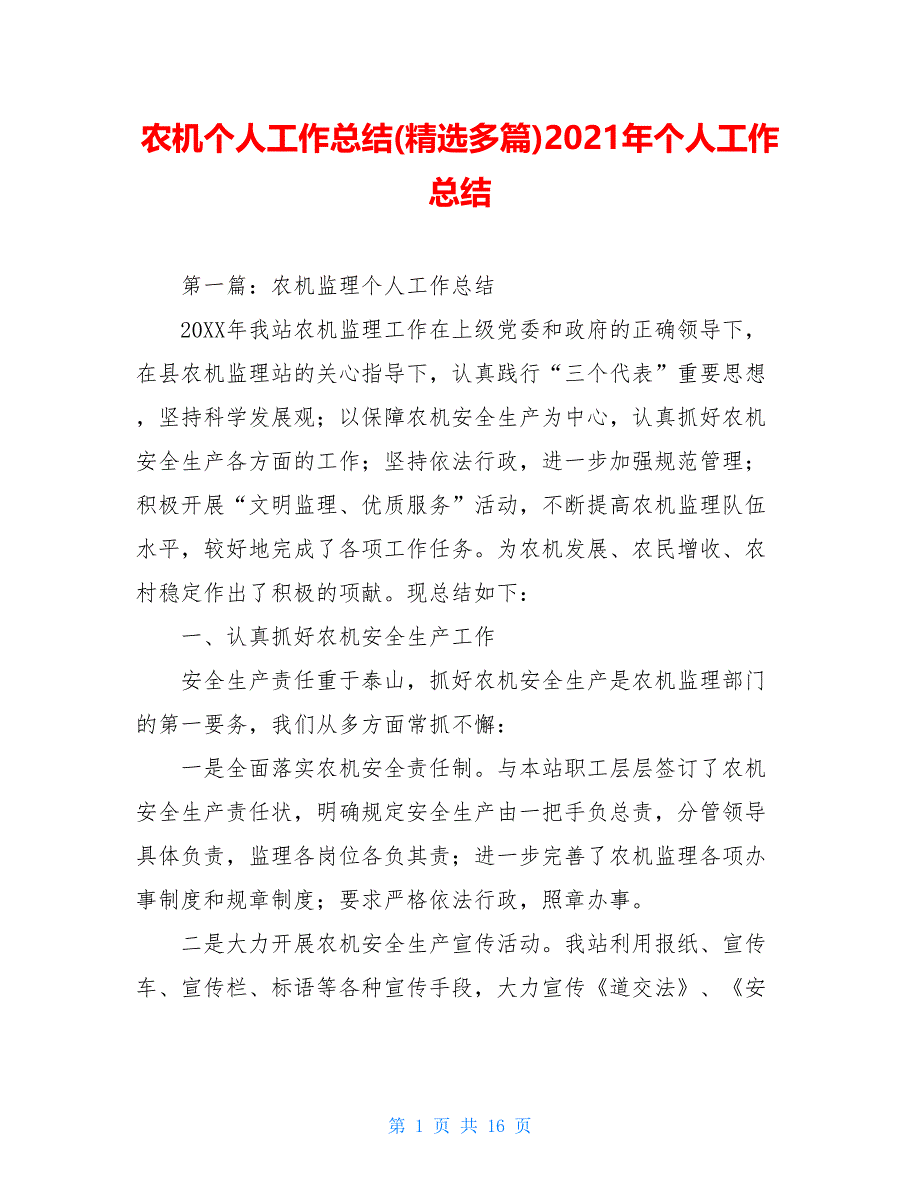 农机个人工作总结(精选多篇)2021年个人工作总结

第一篇：农机监理个人工作总结

20XX年我站农机监理工作在上级党委和政府的正确领导下，在县农机监理站的关心指导下，认真践行“三个代表”重要思想，坚持科学发展观；以保障农机安全生产为中心，认真抓好农机安全生产各方面的工作；坚持依法行政，进一步加强规范管理；积极开展“文明监理、优质服务”活动，不断提高农机监理队伍水平，较好地完成了各项工作任务。为农机发展、农民增收、农村稳定作出了积极的项献。现总结如下：

一、认真抓好农机安全生产工作

安全生产责任重于泰山，抓好农机安全生产是农机监理部门的第一要务，我们从多方面常抓不懈：

一是全面落实农机安全责任制。与本站职工层层签订了农机安全生产责任状，明确规定安全生产由一把手负总责，分管领导具体负责，监理各岗位各负其责；进一步完善了农机监理各项办事制度和规章制度；要求严格依法行政，照章办事。

二是大力开展农机安全生产宣传活动。我站利用报纸、宣传车、宣传栏、标语等各种宣传手段，大力宣传《道交法》、《安

第 1 页 共 16 页